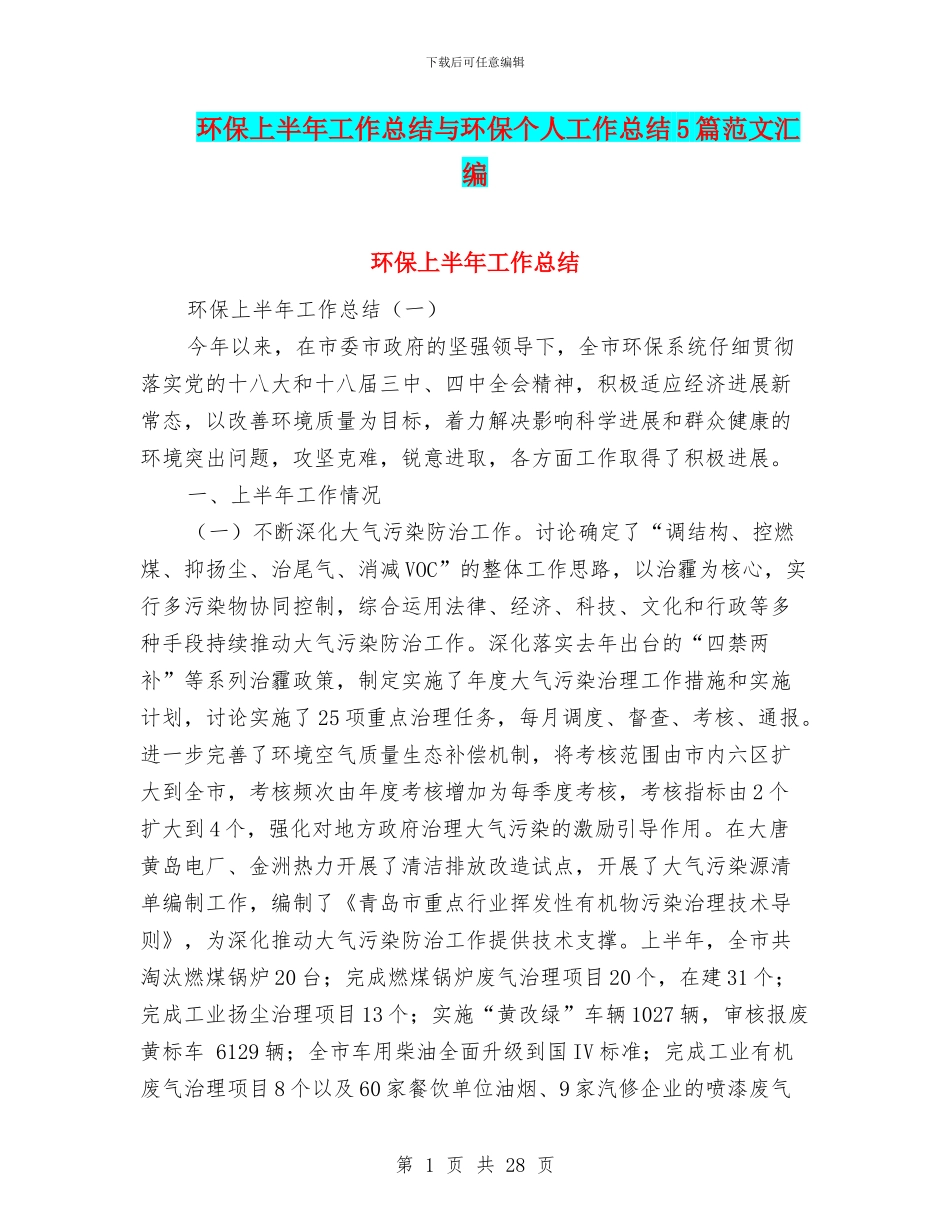 下载后可任意编辑

环保上半年工作总结与环保个人工作总结5篇范文汇编

环保上半年工作总结

环保上半年工作总结（一）

今年以来，在市委市政府的坚强领导下，全市环保系统仔细贯彻落实党的十八大和十八届三中、四中全会精神，积极适应经济进展新常态，以改善环境质量为目标，着力解决影响科学进展和群众健康的环境突出问题，攻坚克难，锐意进取，各方面工作取得了积极进展。

一、上半年工作情况

（一）不断深化大气污染防治工作。讨论确定了“调结构、控燃煤、抑扬尘、治尾气、消减VOC”的整体工作思路，以治霾为核心，实行多污染物协同控制，综合运用法律、经济、科技、文化和行政等多种手段持续推动大气污染防治工作。深化落实去年出台的“四禁两补”等系列治霾政策，制定实施了年度大气污染治理工作措施和实施计划，讨论实施了25项重点治理任务，每月调度、督查、考核、通报。进一步完善了环境空气质量生态补偿机制，将考核范围由市内六区扩大到全市，考核频次由年度考核增加为每季度考核，考核指标由2个扩大到4个，强化对地方政府治理大气污染的激励引导作用。在大唐黄岛电厂、金洲热力开展了清洁排放改造试点，开展了大气污染源清单编制工作，编制了《青岛市重点行业挥发性有机物污染治理技术导则》，为深化推动大气污染防治工作提供技术支撑。上半年，全市共淘汰燃煤锅炉20台；完成燃煤锅炉废气治理项目20个，在建31个；完成工业扬尘治理项目13个；实施“黄改绿”车辆1027辆，审核报废黄标车 6129辆；全市车用柴油全面升级到国IV标准；完成工业有机废气治理项目8个以及60家餐饮单位油烟、9家汽修企业的喷漆废气

第 1 页 共 28 页